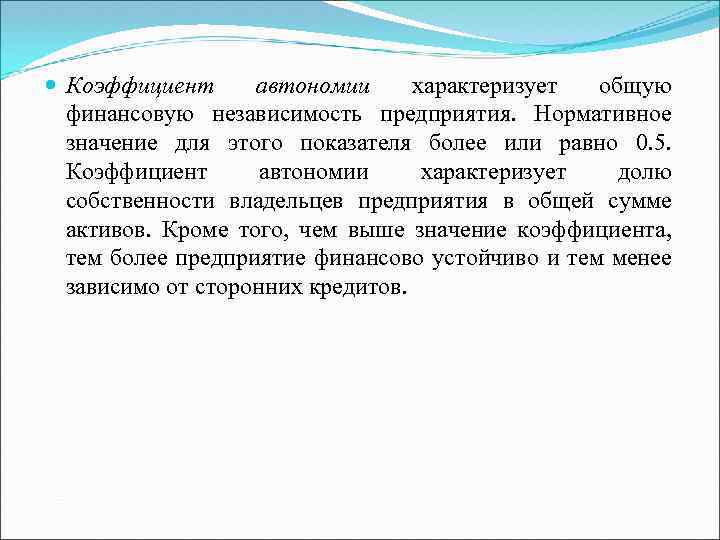 Коэффициент автономии характеризует общую финансовую независимость предприятия. Нормативное значение для этого показателя более или равно 0.5. Коэффициент автономии характеризует долю собственности владельцев предприятия в общей сумме активов. Кроме того, чем выше значение коэффициента, тем более предприятие финансово устойчиво и тем менее зависимо от сторонних кредитов.